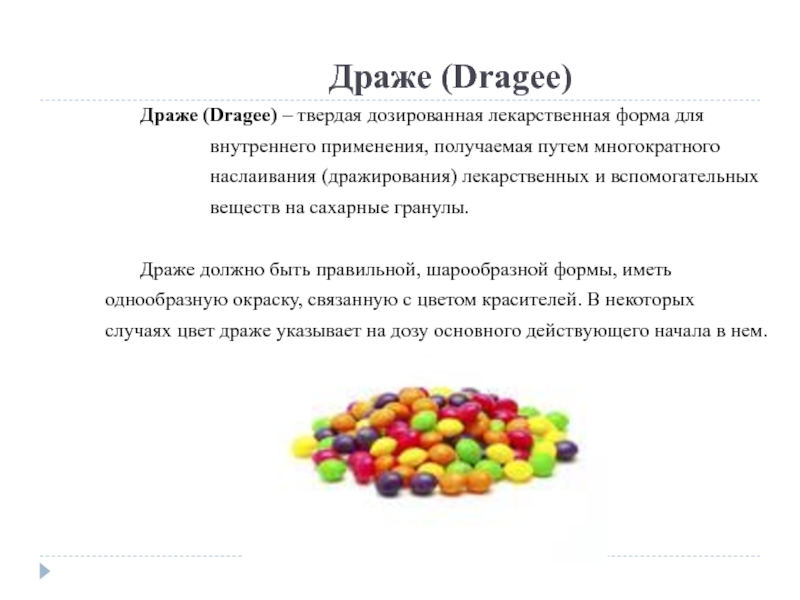 Драже (Dragee)

Драже (Dragee) – твердая дозированная лекарственная форма для внутреннего применения, получаемая путем многократного наслаивания (дражирования) лекарственных и вспомогательных веществ на сахарные гранулы.

Драже должно быть правильной, шарообразной формы, иметь однообразную окраску, связанную с цветом красителей. В некоторых случаях цвет драже указывает на дозу основного действующего начала в нем.